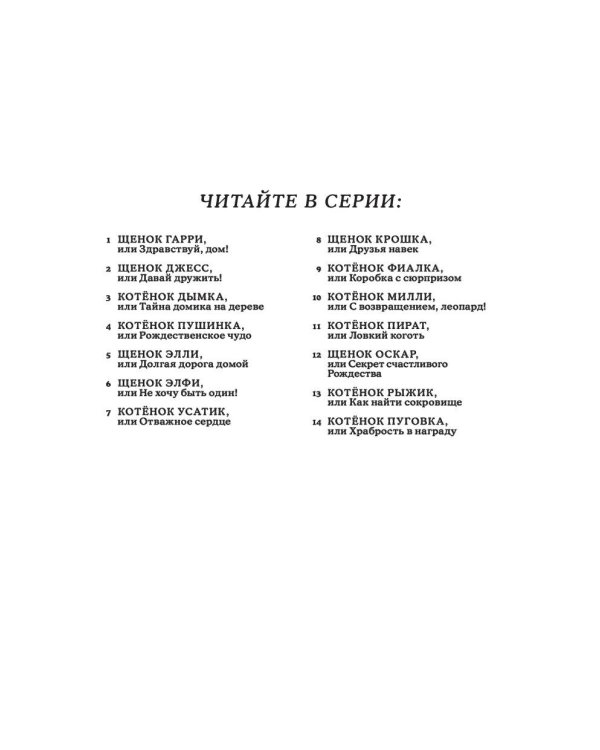 ЧИТАЙТЕ В СЕРИИ:

1 ЩЕНОК ГАРРИ, или Здравствуй, дом!

2 ЩЕНОК ДЖЕСС, или Давай дружить!

3 КОТЁНОК ДЫМКА, или Тайна домика на дереве

4 КОТЁНОК ПУШИНКА, или Рождественское чудо

5 ЩЕНОК ЭЛЛИ, или Долгая дорога домой

6 ЩЕНОК ЭЛФИ, или Не хочу быть один!

7 КОТЁНОК УСАТИК, или Отважное сердце

8 ЩЕНОК КРОШКА, или Друзья навек

9 КОТЁНОК ФИАЛКА, или Коробка с сюрпризом

10 КОТЁНОК МИЛЛИ, или С возвращением, леопард!

11 КОТЁНОК ПИРАТ, или Ловкий коготь

12 ЩЕНОК ОСКАР, или Секрет счастливого Рождества

13 КОТЁНОК РЫЖИК, или Как найти сокровище

14 КОТЁНОК ПУГОВКА, или Храбрость в награду